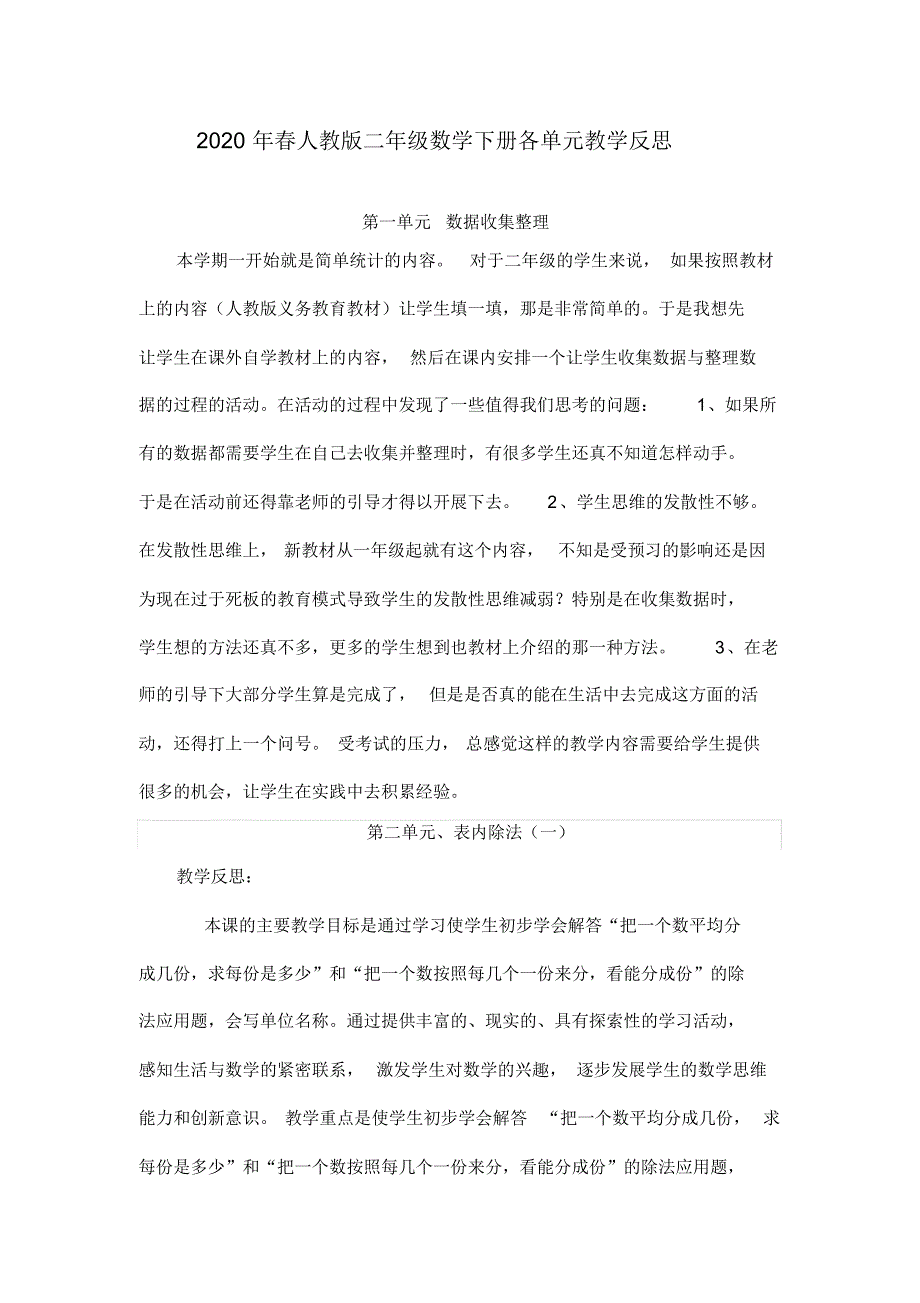 2020 年春人教版二年级数学下册各单元教学反思

第一单元 数据收集整理

本学期一开始就是简单统计的内容。 对于二年级的学生来说， 如果按照教材上的内容（人教版义务教育教材）让学生填一填，那是非常简单的。于是我想先让学生在课外自学教材上的内容， 然后在课内安排一个让学生收集数据与整理数据的过程的活动。在活动的过程中发现了一些值得我们思考的问题： 1、如果所有的数据都需要学生在自己去收集并整理时，有很多学生还真不知道怎样动手。于是在活动前还得靠老师的引导才得以开展下去。 2、学生思维的发散性不够。在发散性思维上， 新教材从一年级起就有这个内容， 不知是受预习的影响还是因为现在过于死板的教育模式导致学生的发散性思维减弱？特别是在收集数据时，学生想的方法还真不多，更多的学生想到也教材上介绍的那一种方法。 3、在老师的引导下大部分学生算是完成了， 但是是否真的能在生活中去完成这方面的活动，还得打上一个问号。 受考试的压力， 总感觉这样的教学内容需要给学生提供很多的机会，让学生在实践中去积累经验。

第二单元、表内除法（一）

教学反思：

本课的主要教学目标是通过学习使学生初步学会解答“把一个数平均分成几份，求每份是多少”和“把一个数按照每几个一份来分，看能分成份”的除法应用题，会写单位名称。通过提供丰富的、现实的、具有探索性的学习活动，感知生活与数学的紧密联系， 激发学生对数学的兴趣， 逐步发展学生的数学思维能力和创新意识。 教学重点是使学生初步学会解答 “把一个数平均分成几份， 求每份是多少”和“把一个数按照每几个一份来分，看能分成份”的除法应用题，